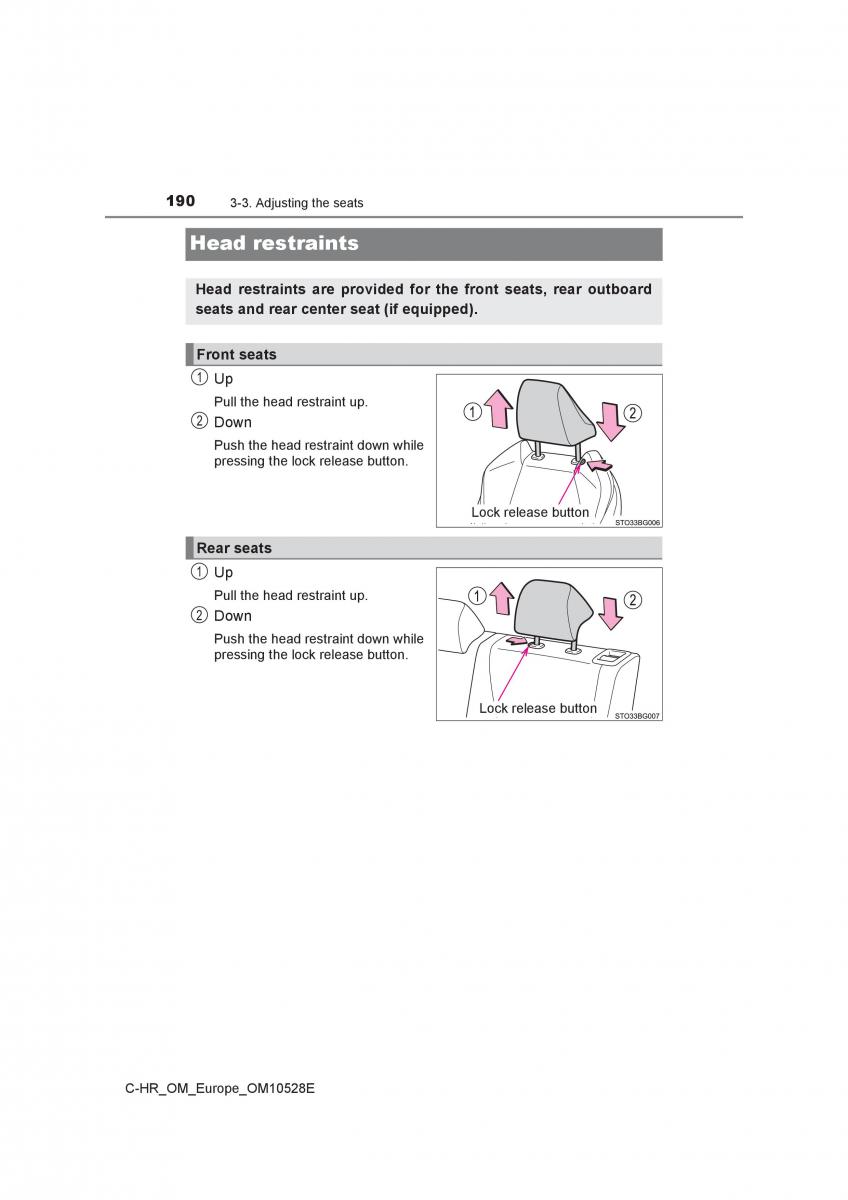 190 3-3. Adjusting the seats

Head restraints

Head restraints are provided for the front seats, rear outboard seats and rear center seat (if equipped).

Front seats

① Up

Pull the head restraint up.

② Down

Push the head restraint down while pressing the lock release button.

①
②
Lock release button
STO33BG006

Rear seats

① Up

Pull the head restraint up.

② Down

Push the head restraint down while pressing the lock release button.

①
②
Lock release button
STO33BG007

C-HR_OM_Europe_OM10528E